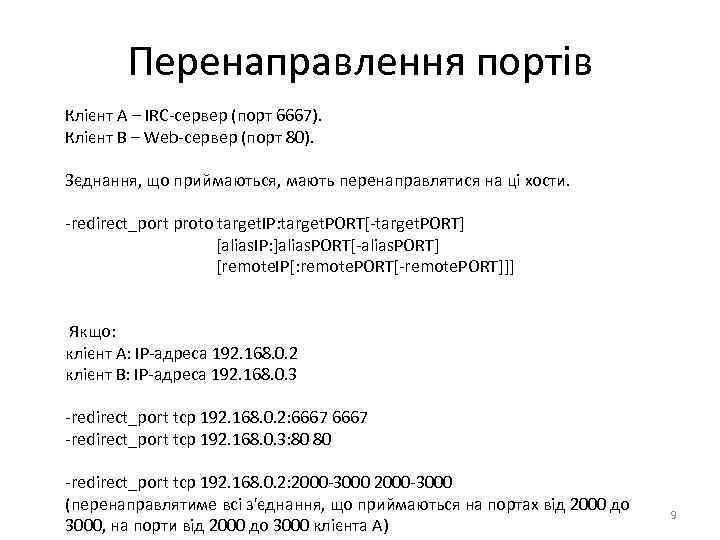 Перенаправлення портів

Клієнт A – IRC-сервер (порт 6667).
Клієнт B – Web-сервер (порт 80).

Зеднання, що приймаються, мають перенаправлятися на ці хости.

-redirect_port proto targetIP:targetPORT[-targetPORT]
[aliasIP:]aliasPORT[-aliasPORT]
[remoteIP[:remotePORT[-remotePORT]]]

Якщо:
клієнт A: IP-адреса 192.168.0.2
клієнт B: IP-адреса 192.168.0.3

-redirect_port tcp 192.168.0.2:6667 6667
-redirect_port tcp 192.168.0.3:80 80

-redirect_port tcp 192.168.0.2:2000-3000 2000-3000
(перенаправлятиме всі з'єднання, що приймаються на портах від 2000 до 3000, на порти від 2000 до 3000 клієнта A)

9